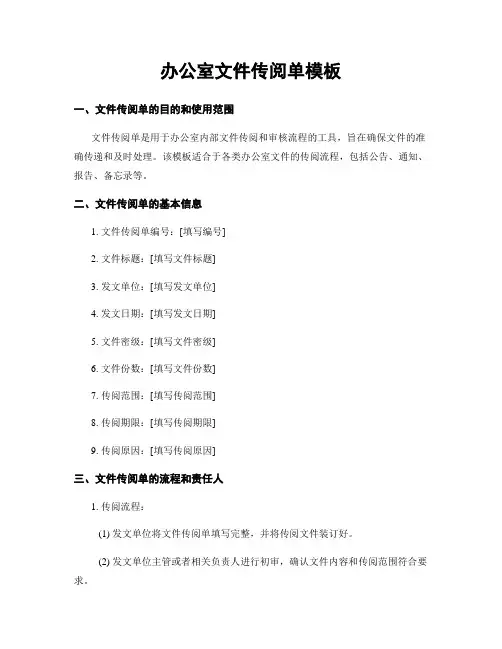 办公室文件传阅单模板

一、文件传阅单的目的和使用范围

文件传阅单是用于办公室内部文件传阅和审核流程的工具，旨在确保文件的准确传递和及时处理。该模板适合于各类办公室文件的传阅流程，包括公告、通知、报告、备忘录等。

二、文件传阅单的基本信息

1. 文件传阅单编号：[填写编号]

2. 文件标题：[填写文件标题]

3. 发文单位：[填写发文单位]

4. 发文日期：[填写发文日期]

5. 文件密级：[填写文件密级]

6. 文件份数：[填写文件份数]

7. 传阅范围：[填写传阅范围]

8. 传阅期限：[填写传阅期限]

9. 传阅原因：[填写传阅原因]

三、文件传阅单的流程和责任人

1. 传阅流程：

(1) 发文单位将文件传阅单填写完整，并将传阅文件装订好。

(2) 发文单位主管或者相关负责人进行初审，确认文件内容和传阅范围符合要求。